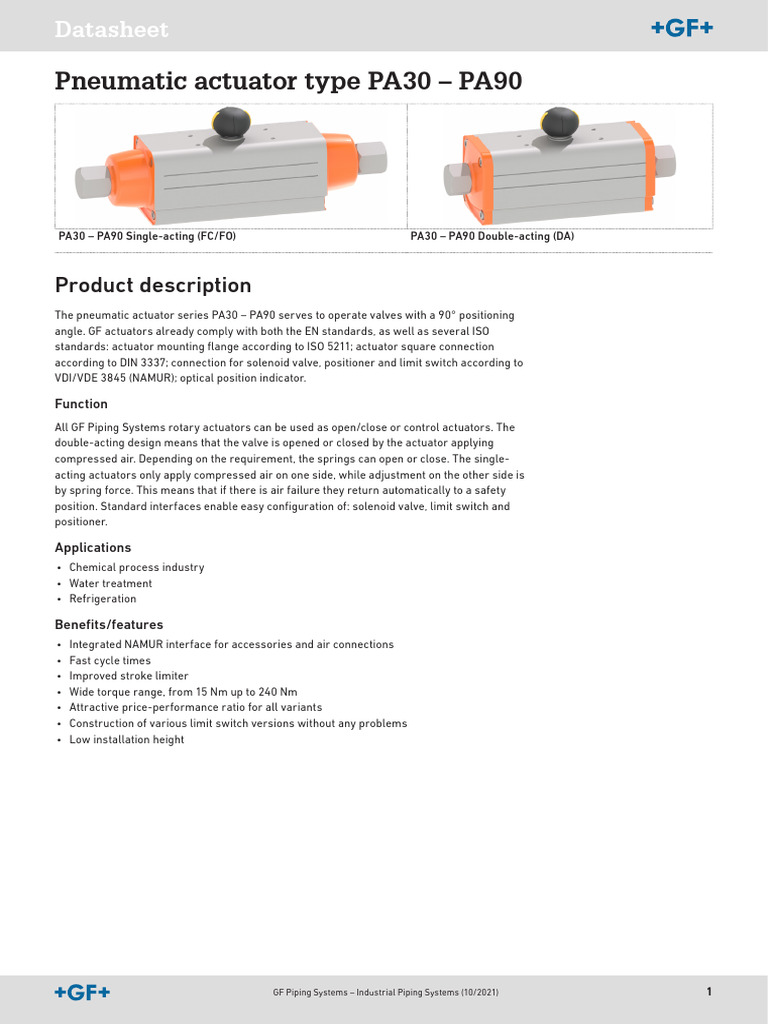 Datasheet

+GF+

Pneumatic actuator type PA30 – PA90

PA30 – PA90 Single-acting (FC/FO)

PA30 – PA90 Double-acting (DA)

Product description

The pneumatic actuator series PA30 – PA90 serves to operate valves with a 90° positioning angle. GF actuators already comply with both the EN standards, as well as several ISO standards: actuator mounting flange according to ISO 5211; actuator square connection according to DIN 3337; connection for solenoid valve, positioner and limit switch according to VDI/VDE 3845 (NAMUR); optical position indicator.

Function

All GF Piping Systems rotary actuators can be used as open/close or control actuators. The double-acting design means that the valve is opened or closed by the actuator applying compressed air. Depending on the requirement, the springs can open or close. The single-acting actuators only apply compressed air on one side, while adjustment on the other side is by spring force. This means that if there is air failure they return automatically to a safety position. Standard interfaces enable easy configuration of: solenoid valve, limit switch and positioner.

Applications

• Chemical process industry
• Water treatment
• Refrigeration

Benefits/features

• Integrated NAMUR interface for accessories and air connections
• Fast cycle times
• Improved stroke limiter
• Wide torque range, from 15 Nm up to 240 Nm
• Attractive price-performance ratio for all variants
• Construction of various limit switch versions without any problems
• Low installation height

+GF+

GF Piping Systems – Industrial Piping Systems (10/2021)

1